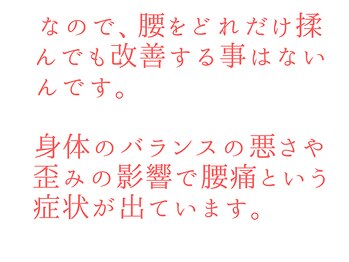 なので、腰をどれだけ揉んでも改善する事はないんです。

身体のバランスの悪さや歪みの影響で腰痛という症状が出ています。